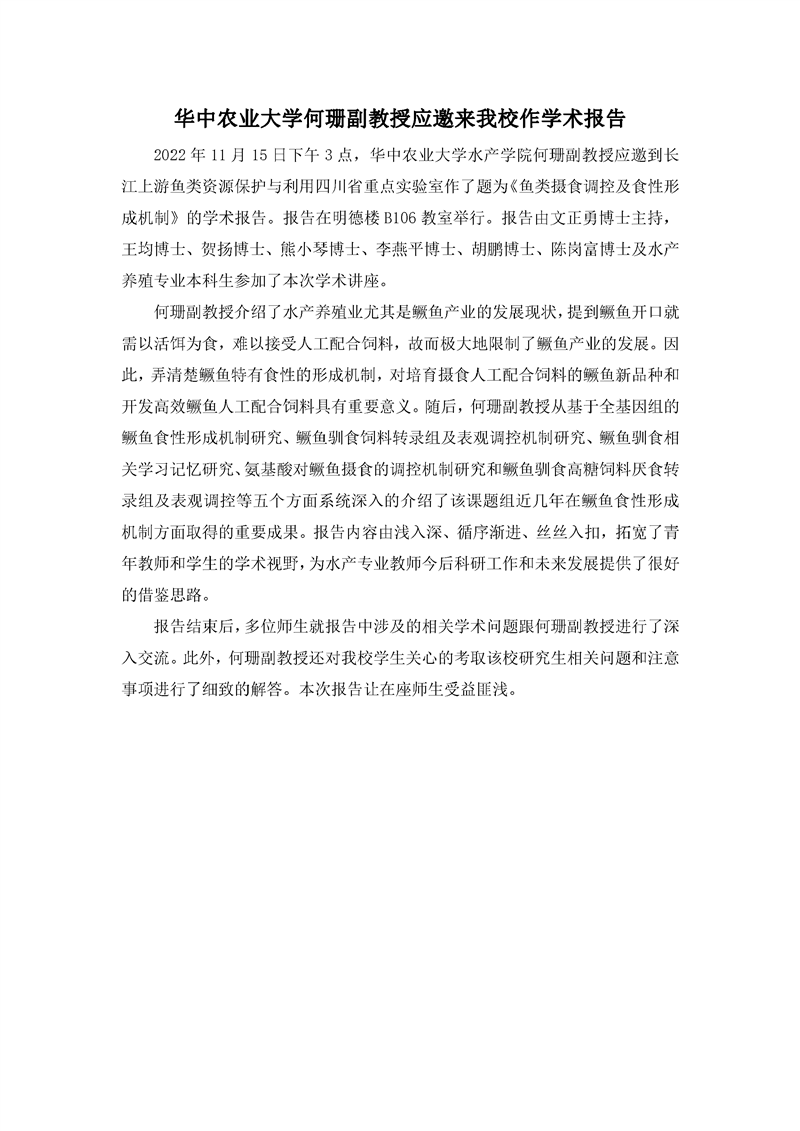 华中农业大学何珊副教授应邀来我校作学术报告

2022 年 11 月 15 日下午 3 点，华中农业大学水产学院何珊副教授应邀到长江上游鱼类资源保护与利用四川省重点实验室作了题为《鱼类摄食调控及食性形成机制》的学术报告。报告在明德楼 B106 教室举行。报告由文正勇博士主持，王均博士、贺扬博士、熊小琴博士、李燕平博士、胡鹏博士、陈岗富博士及水产养殖专业本科生参加了本次学术讲座。

何珊副教授介绍了水产养殖业尤其是鳜鱼产业的发展现状，提到鳜鱼开口就需以活饵为食，难以接受人工配合饲料，故而极大地限制了鳜鱼产业的发展。因此，弄清楚鳜鱼特有食性的形成机制，对培育摄食人工配合饲料的鳜鱼新品种和开发高效鳜鱼人工配合饲料具有重要意义。随后，何珊副教授从基于全基因组的鳜鱼食性形成机制研究、鳜鱼驯食饲料转录组及表观调控机制研究、鳜鱼驯食相关学习记忆研究、氨基酸对鳜鱼摄食的调控机制研究和鳜鱼驯食高糖饲料厌食转录组及表观调控等五个方面系统深入的介绍了该课题组近几年在鳜鱼食性形成机制方面取得的重要成果。报告内容由浅入深、循序渐进、丝丝入扣，拓宽了青年教师和学生的学术视野，为水产专业教师今后科研工作和未来发展提供了很好的借鉴思路。

报告结束后，多位师生就报告中涉及的相关学术问题跟何珊副教授进行了深入交流。此外，何珊副教授还对我校学生关心的考取该校研究生相关问题和注意事项进行了细致的解答。本次报告让在座师生受益匪浅。